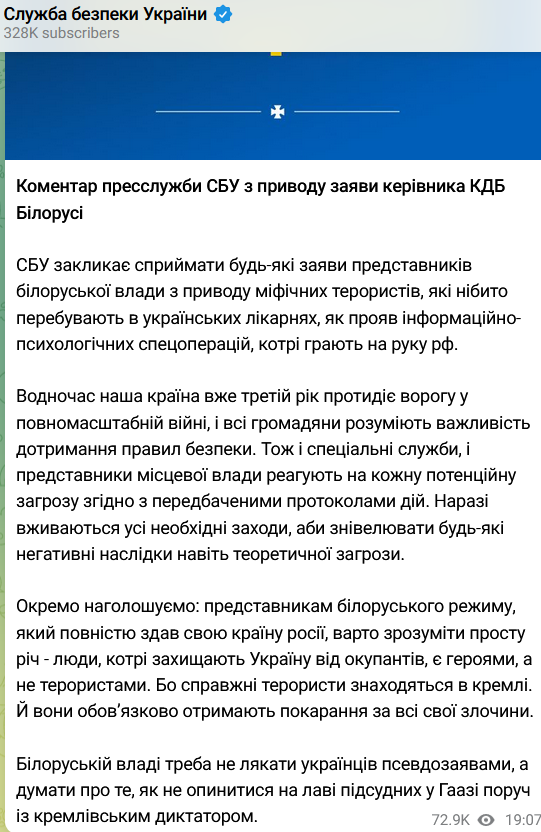 Служба безпеки України
328K subscribers

Коментар пресслужби СБУ з приводу заяви керівника КДБ Білорусі

СБУ закликає сприймати будь-які заяви представників білоруської влади з приводу міфічних терористів, які нібито перебувають в українських лікарнях, як прояв інформаційно-психологічних спецоперацій, котрі грають на руку рф.

Водночас наша країна вже третій рік протидіє ворогу у повномасштабній війні, і всі громадяни розуміють важливість дотримання правил безпеки. Тож і спеціальні служби, і представники місцевої влади реагують на кожну потенційну загрозу згідно з передбаченими протоколами дій. Наразі вживаються усі необхідні заходи, аби знівелювати будь-які негативні наслідки навіть теоретичної загрози.

Окремо наголошуємо: представникам білоруського режиму, який повністю здав свою країну росії, варто зрозуміти просту річ - люди, котрі захищають Україну від окупантів, є героями, а не терористами. Бо справжні терористи знаходяться в кремлі. Й вони обов'язково отримають покарання за всі свої злочини.

Білоруській владі треба не лякати українців псевдозаявами, а думати про те, як не опинитися на лаві підсудних у Гаазі поруч із кремлівським диктатором.

72.9K 19:07